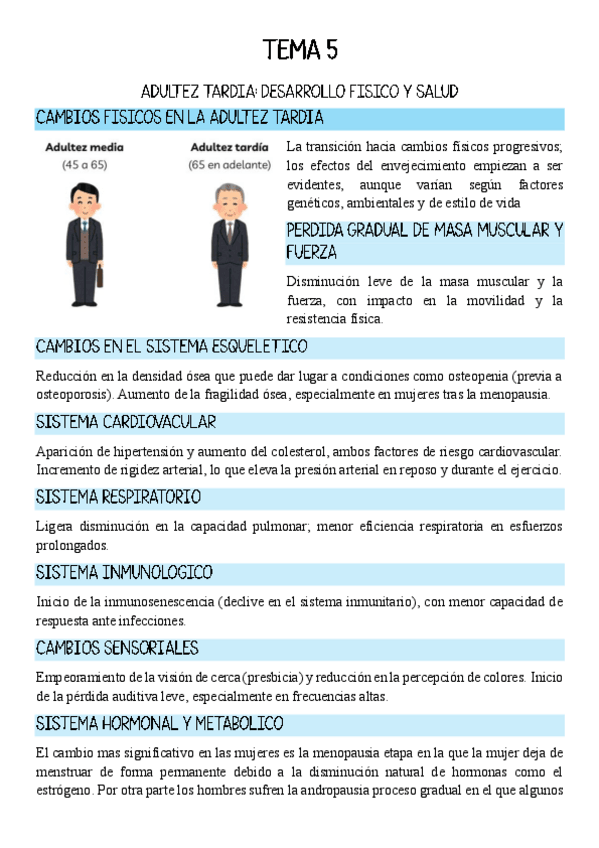 TEMA 5

ADULTEZ TARDIA: DESARROLLO FISICO Y SALUD

CAMBIOS FISICOS EN LA ADULTEZ TARDIA

Adultez media
(45 a 65)

Adultez tardía
(65 en adelante)

La transición hacia cambios físicos progresivos; los efectos del envejecimiento empiezan a ser evidentes, aunque varían según factores genéticos, ambientales y de estilo de vida

PERDIDA GRADUAL DE MASA MUSCULAR Y FUERZA

Disminución leve de la masa muscular y la fuerza, con impacto en la movilidad y la resistencia física.

CAMBIOS EN EL SISTEMA ESQUELETICO

Reducción en la densidad ósea que puede dar lugar a condiciones como osteopenia (previa a osteoporosis). Aumento de la fragilidad ósea, especialmente en mujeres tras la menopausia.

SISTEMA CARDIOVACULAR

Aparición de hipertensión y aumento del colesterol, ambos factores de riesgo cardiovascular. Incremento de rigidez arterial, lo que eleva la presión arterial en reposo y durante el ejercicio.

SISTEMA RESPIRATORIO

Ligera disminución en la capacidad pulmonar; menor eficiencia respiratoria en esfuerzos prolongados.

SISTEMA INMUNOLOGICO

Inicio de la inmunosenescencia (declive en el sistema inmunitario), con menor capacidad de respuesta ante infecciones.

CAMBIOS SENSORIALES

Empeoramiento de la visión de cerca (presbicia) y reducción en la percepción de colores. Inicio de la pérdida auditiva leve, especialmente en frecuencias altas.

SISTEMA HORMONAL Y METABOLICO

El cambio mas significativo en las mujeres es la menopausia etapa en la que la mujer deja de menstruar de forma permanente debido a la disminución natural de hormonas como el estrógeno. Por otra parte los hombres sufren la andropausia proceso gradual en el que algunos